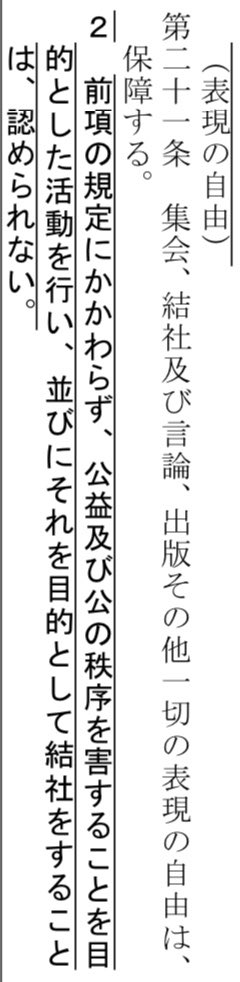 （表現の自由）
第二十一条　集会、結社及び言論、出版その他一切の表現の自由は、保障する。

２　前項の規定にかかわらず、公益及び公の秩序を害することを目的とした活動を行い、並びにそれを目的として結社をすることは、認められない。